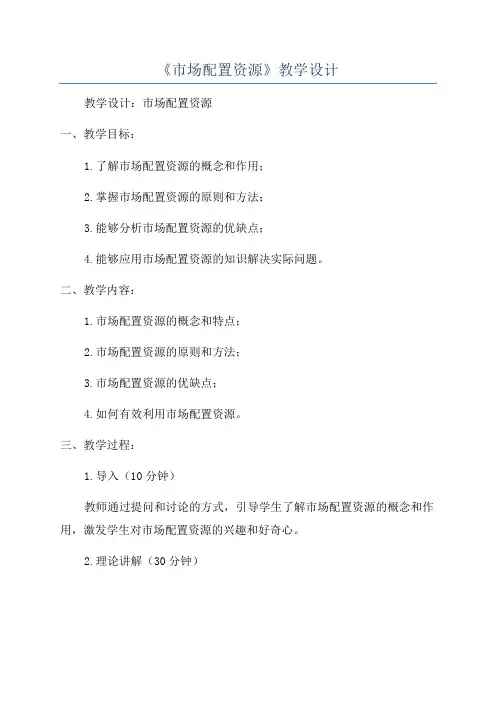 《市场配置资源》教学设计

教学设计：市场配置资源

一、教学目标：

1.了解市场配置资源的概念和作用；

2.掌握市场配置资源的原则和方法；

3.能够分析市场配置资源的优缺点；

4.能够应用市场配置资源的知识解决实际问题。

二、教学内容：

1.市场配置资源的概念和特点；

2.市场配置资源的原则和方法；

3.市场配置资源的优缺点；

4.如何有效利用市场配置资源。

三、教学过程：

1.导入（10分钟）

教师通过提问和讨论的方式，引导学生了解市场配置资源的概念和作用，激发学生对市场配置资源的兴趣和好奇心。

2.理论讲解（30分钟）